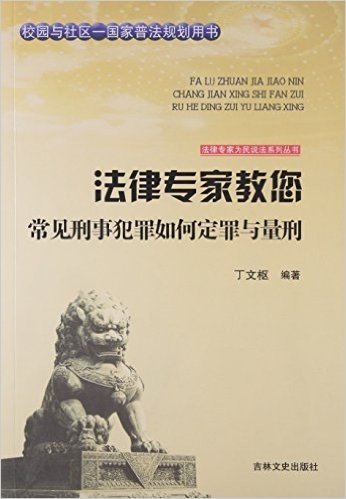 校园与社区—国家普法规划用书

FA LU ZHUAN JIA JIAO NIN
CHANG JIAN XING SHI FAN ZUI
RU HE DING ZUI YU LIANG XING

法律专家为民说法系列丛书

法律专家教您

常见刑事犯罪如何定罪与量刑

丁文枢 编著

吉林文史出版社